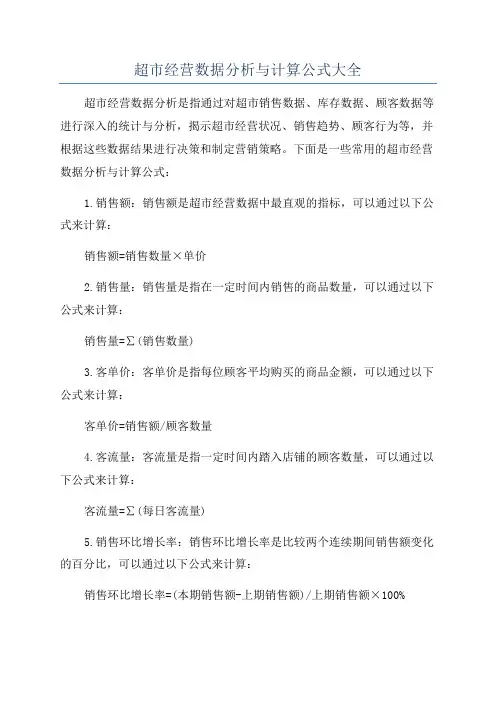 超市经营数据分析与计算公式大全

超市经营数据分析是指通过对超市销售数据、库存数据、顾客数据等进行深入的统计与分析，揭示超市经营状况、销售趋势、顾客行为等，并根据这些数据结果进行决策和制定营销策略。下面是一些常用的超市经营数据分析与计算公式：

1.销售额：销售额是超市经营数据中最直观的指标，可以通过以下公式来计算：

销售额=销售数量×单价

2.销售量：销售量是指在一定时间内销售的商品数量，可以通过以下公式来计算：

销售量=Σ(销售数量)

3.客单价：客单价是指每位顾客平均购买的商品金额，可以通过以下公式来计算：

客单价=销售额/顾客数量

4.客流量：客流量是指一定时间内踏入店铺的顾客数量，可以通过以下公式来计算：

客流量=Σ(每日客流量)

5.销售环比增长率：销售环比增长率是比较两个连续期间销售额变化的百分比，可以通过以下公式来计算：

销售环比增长率=(本期销售额-上期销售额)/上期销售额×100%